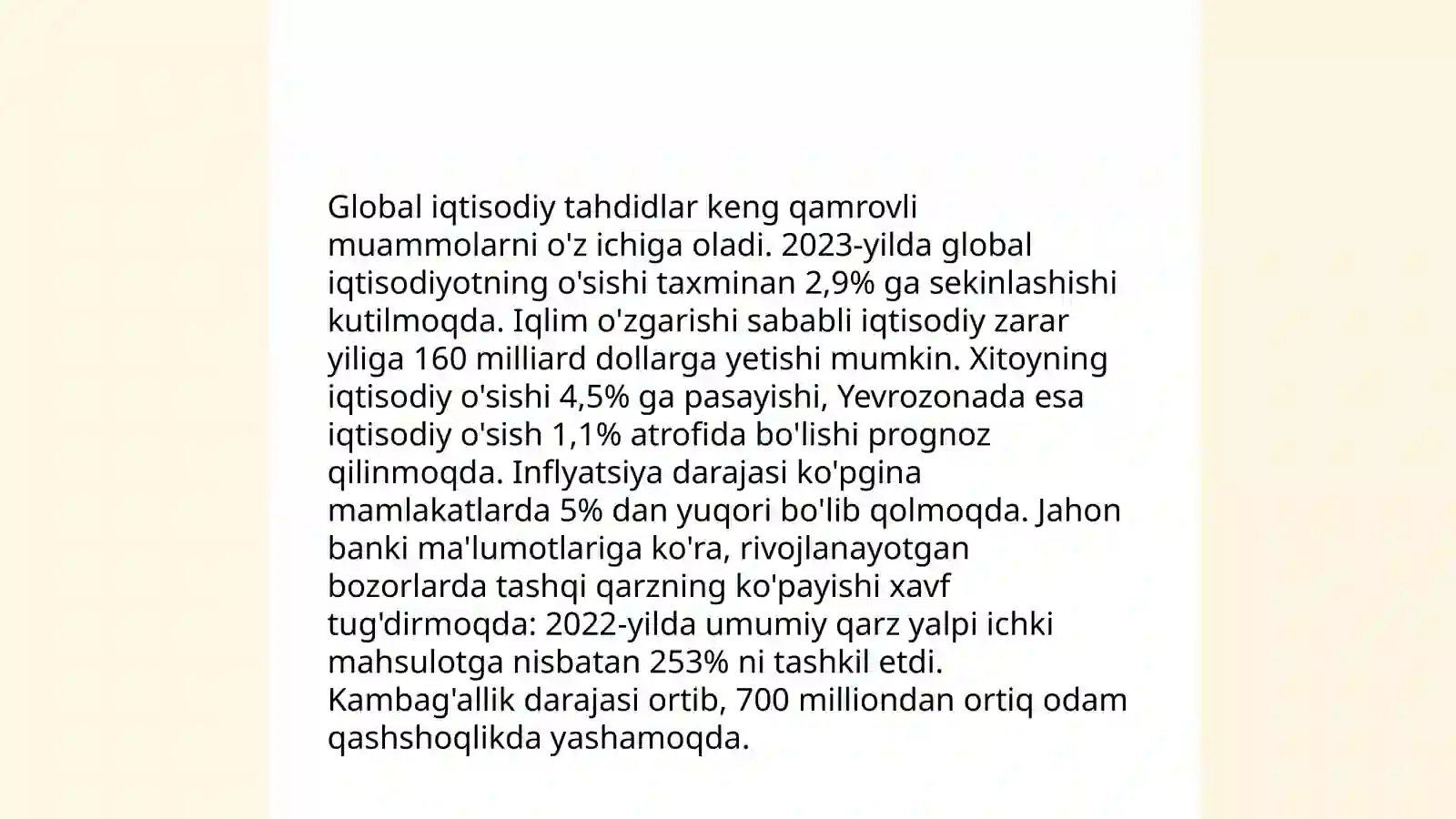 Global iqtisodiy tahdidlar keng qamrovli muammolarni o'z ichiga oladi. 2023-yilda global iqtisodiyotning o'sishi taxminan 2,9% ga sekinlashishi kutilmoqda. Iqlim o'zgarishi sababli iqtisodiy zarar yiliga 160 milliard dollarga yetishi mumkin. Xitoyning iqtisodiy o'sishi 4,5% ga pasayishi, Yevrozonada esa iqtisodiy o'sish 1,1% atrofida bo'lishi prognoz qilinmoqda. Inflyatsiya darajasi ko'pgina mamlakatlarda 5% dan yuqori bo'lib qolmoqda. Jahon banki ma'lumotlariga ko'ra, rivojlanayotgan bozorlarda tashqi qarzning ko'payishi xavf tug'dirmoqda: 2022-yilda umumiy qarz yalpi ichki mahsulotga nisbatan 253% ni tashkil etdi. Kambag'allik darajasi ortib, 700 milliondan ortiq odam qashshoqlikda yashamoqda.